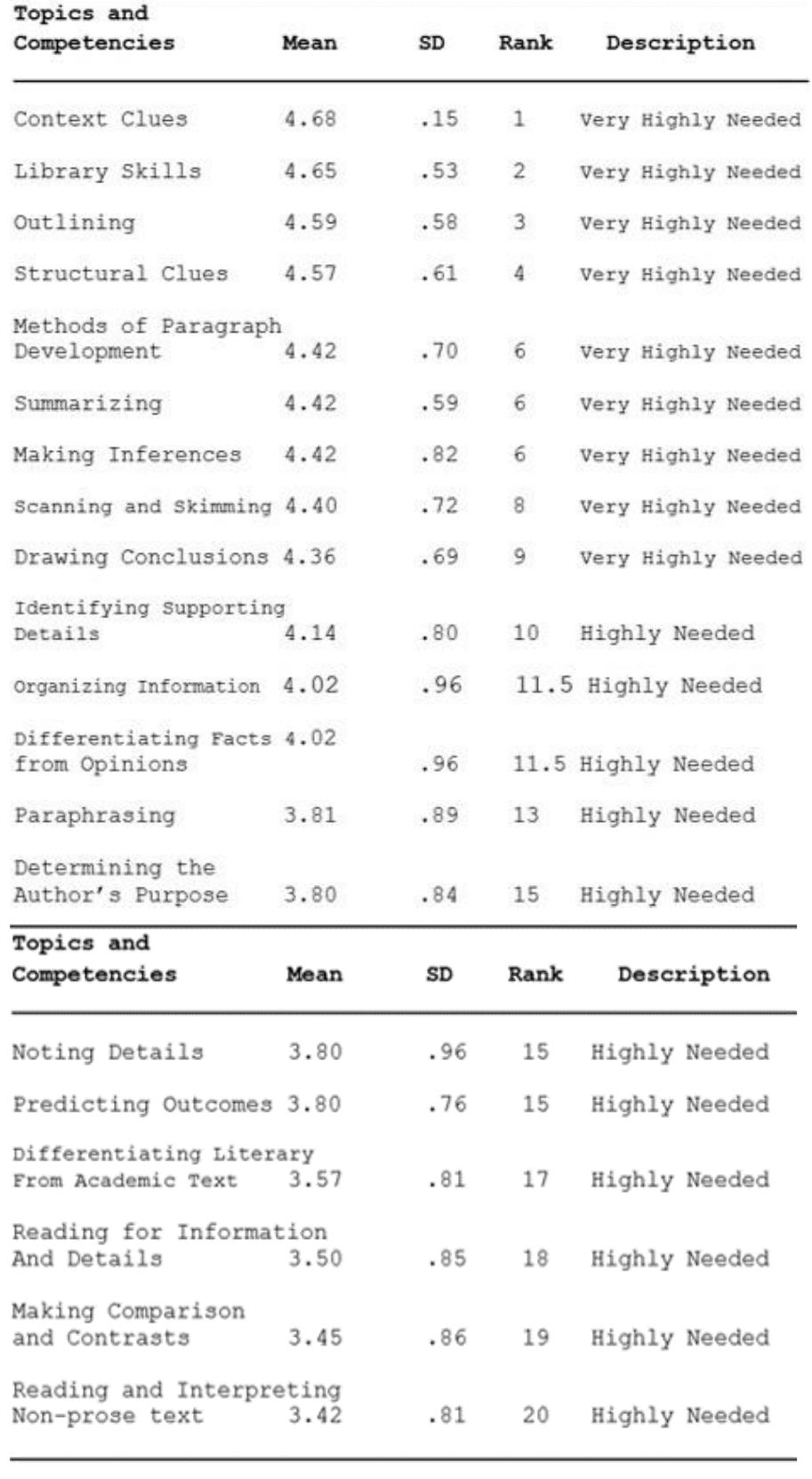 | Topics and Competencies | Mean | SD | Rank | Description |
|---|---|---|---|---|
| Context Clues | 4.68 | .15 | 1 | Very Highly Needed |
| Library Skills | 4.65 | .53 | 2 | Very Highly Needed |
| Outlining | 4.59 | .58 | 3 | Very Highly Needed |
| Structural Clues | 4.57 | .61 | 4 | Very Highly Needed |
| Methods of Paragraph Development | 4.42 | .70 | 6 | Very Highly Needed |
| Summarizing | 4.42 | .59 | 6 | Very Highly Needed |
| Making Inferences | 4.42 | .82 | 6 | Very Highly Needed |
| Scanning and Skimming | 4.40 | .72 | 8 | Very Highly Needed |
| Drawing Conclusions | 4.36 | .69 | 9 | Very Highly Needed |
| Identifying Supporting Details | 4.14 | .80 | 10 | Highly Needed |
| Organizing Information | 4.02 | .96 | 11.5 | Highly Needed |
| Differentiating Facts from Opinions | 4.02 | .96 | 11.5 | Highly Needed |
| Paraphrasing | 3.81 | .89 | 13 | Highly Needed |
| Determining the Author's Purpose | 3.80 | .84 | 15 | Highly Needed |

| Topics and Competencies | Mean | SD | Rank | Description |
|---|---|---|---|---|
| Noting Details | 3.80 | .96 | 15 | Highly Needed |
| Predicting Outcomes | 3.80 | .76 | 15 | Highly Needed |
| Differentiating Literary From Academic Text | 3.57 | .81 | 17 | Highly Needed |
| Reading for Information And Details | 3.50 | .85 | 18 | Highly Needed |
| Making Comparison and Contrasts | 3.45 | .86 | 19 | Highly Needed |
| Reading and Interpreting Non-prose text | 3.42 | .81 | 20 | Highly Needed |